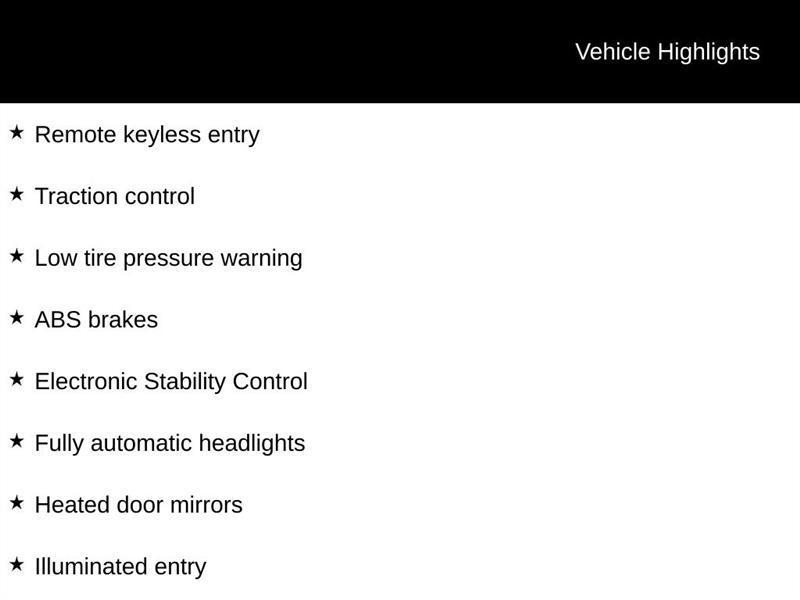 Vehicle Highlights

★ Remote keyless entry

★ Traction control

★ Low tire pressure warning

★ ABS brakes

★ Electronic Stability Control

★ Fully automatic headlights

★ Heated door mirrors

★ Illuminated entry